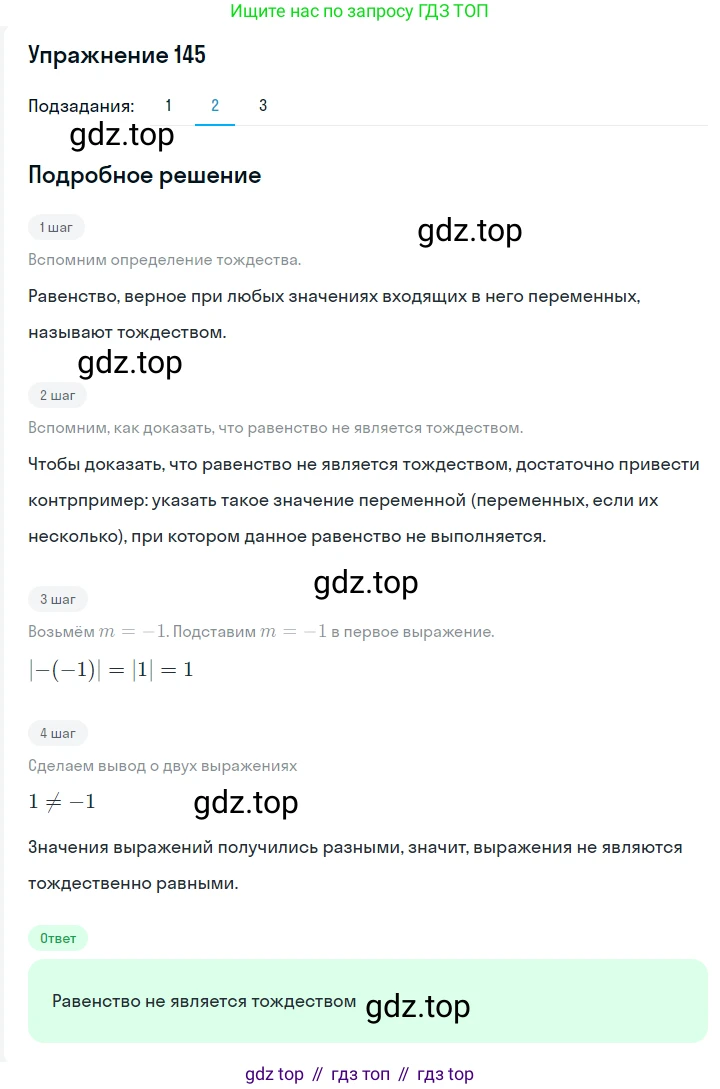 Ищите нас по запросу ГДЗ ТОП

Упражнение 145

Подзадания: 1 2 3

gdz.top

Подробное решение

1 шаг

gdz.top

Вспомним определение тождества.

Равенство, верное при любых значениях входящих в него переменных, называют тождеством.

gdz.top

2 шаг

Вспомним, как доказать, что равенство не является тождеством.

Чтобы доказать, что равенство не является тождеством, достаточно привести контрпример: указать такое значение переменной (переменных, если их несколько), при котором данное равенство не выполняется.

gdz.top

3 шаг

Возьмём $m = -1$. Подставим $m = -1$ в первое выражение.

$|-(-1)| = |1| = 1$

4 шаг

Сделаем вывод о двух выражениях

$1 \neq -1$

gdz.top

Значения выражений получились разными, значит, выражения не являются тождественно равными.

Ответ

Равенство не является тождеством gdz.top

gdz top // гдз топ // гдз top